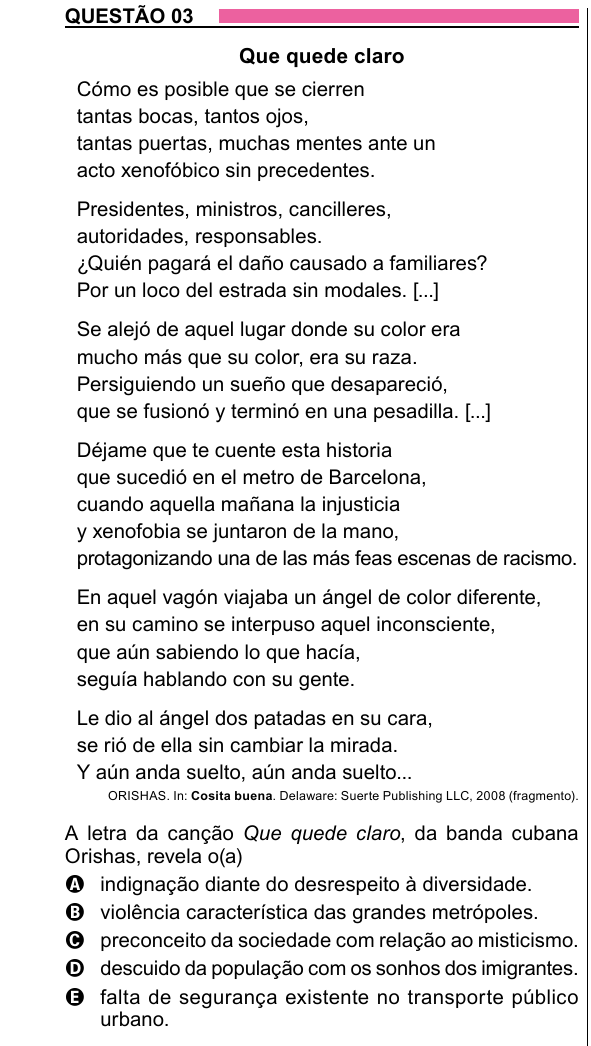 QUESTÃO 03

Que quede claro

Cómo es posible que se cierren tantas bocas, tantos ojos, tantas puertas, muchas mentes ante un acto xenofóbico sin precedentes.

Presidentes, ministros, cancilleres, autoridades, responsables. ¿Quién pagará el daño causado a familiares? Por un loco del estrada sin modales. [...]

Se alejó de aquel lugar donde su color era mucho más que su color, era su raza. Persiguiendo un sueño que desapareció, que se fusionó y terminó en una pesadilla. [...]

Déjame que te cuente esta historia que sucedió en el metro de Barcelona, cuando aquella mañana la injusticia y xenofobia se juntaron de la mano, protagonizando una de las más feas escenas de racismo.

En aquel vagón viajaba un ángel de color diferente, en su camino se interpuso aquel inconsciente, que aún sabiendo lo que hacía, seguía hablando con su gente.

Le dio al ángel dos patadas en su cara, se rió de ella sin cambiar la mirada. Y aún anda suelto, aún anda suelto...

ORISHAS. In: Cosita buena. Delaware: Suerte Publishing LLC, 2008 (fragmento).

A letra da canção Que quede claro, da banda cubana Orishas, revela o(a)

A indignação diante do desrespeito à diversidade.
B violência característica das grandes metrópoles.
C preconceito da sociedade com relação ao misticismo.
D descuido da população com os sonhos dos imigrantes.
E falta de segurança existente no transporte público urbano.